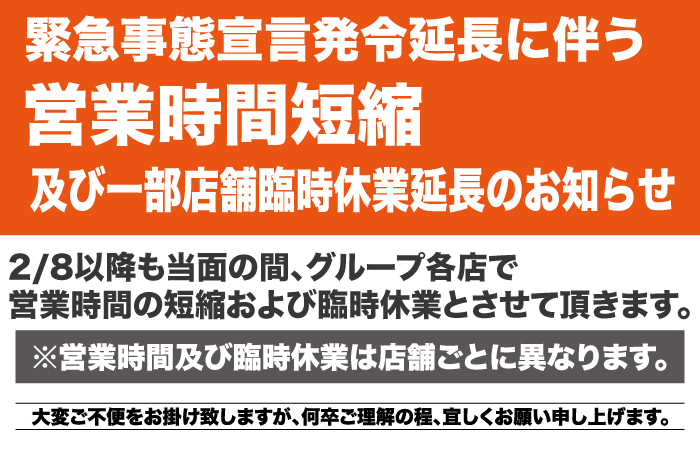 緊急事態宣言発令延長に伴う
営業時間短縮
及び一部店舗臨時休業延長のお知らせ

2/8以降も当面の間、グループ各店で営業時間の短縮および臨時休業とさせて頂きます。

※営業時間及び臨時休業は店舗ごとに異なります。

大変ご不便をお掛け致しますが、何卒ご理解の程、宜しくお願い申し上げます。